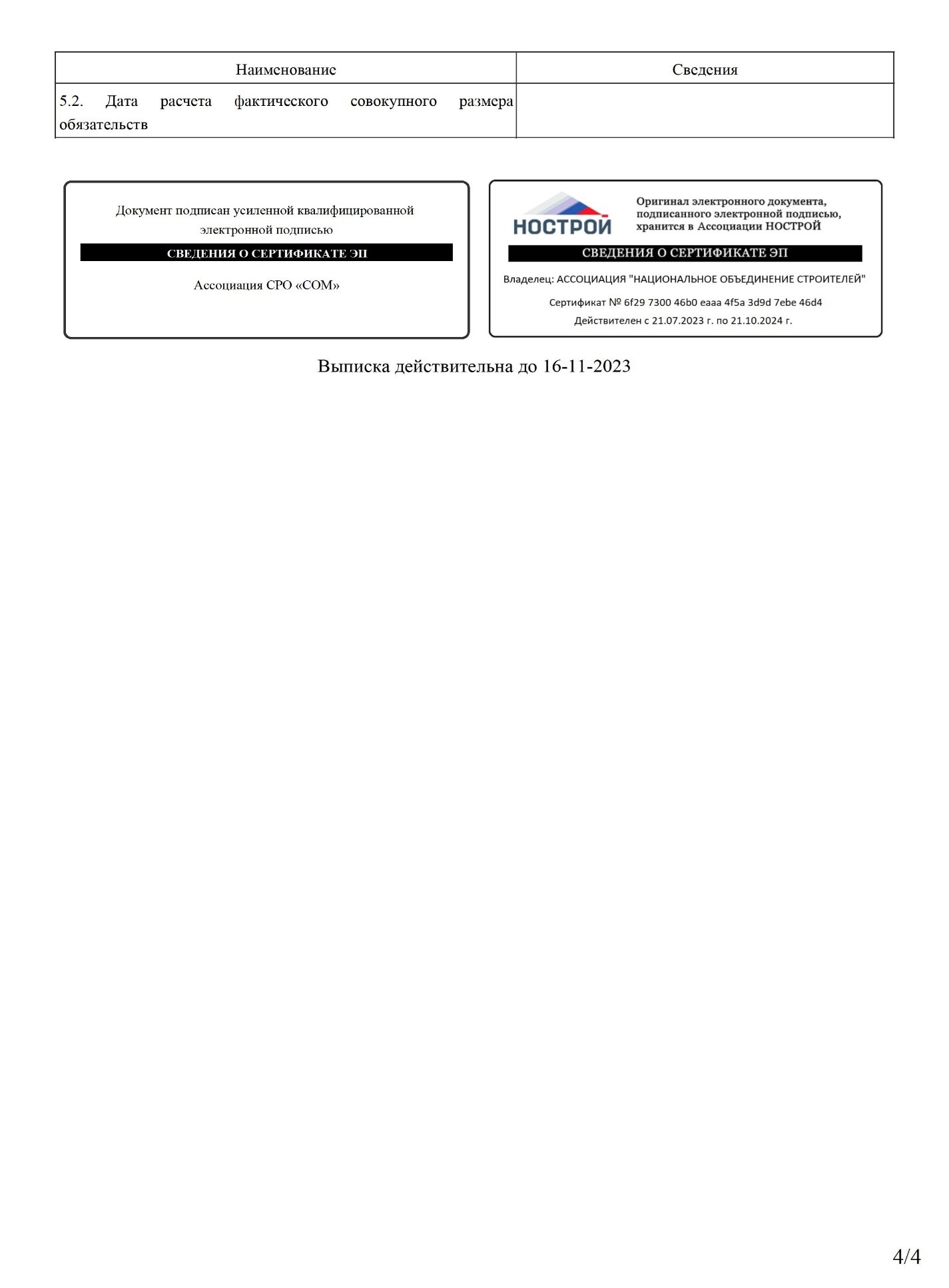 | Наименование | Сведения |
|---|---|
| 5.2. Дата расчета фактического совокупного размера обязательств | |

Документ подписан усиленной квалифицированной электронной подписью

СВЕДЕНИЯ О СЕРТИФИКАТЕ ЭП

Ассоциация СРО «СОМ»

НОСТРОЙ

Оригинал электронного документа, подписанного электронной подписью, хранится в Ассоциации НОСТРОЙ

СВЕДЕНИЯ О СЕРТИФИКАТЕ ЭП

Владелец: АССОЦИАЦИЯ "НАЦИОНАЛЬНОЕ ОБЪЕДИНЕНИЕ СТРОИТЕЛЕЙ"

Сертификат № 6f29 7300 46b0 eaaa 4f5a 3d9d 7ebe 46d4

Действителен с 21.07.2023 г. по 21.10.2024 г.

Выписка действительна до 16-11-2023

4/4